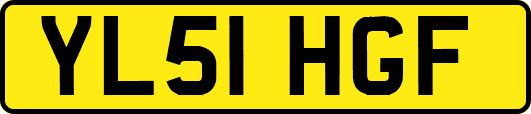 YL51 HGF